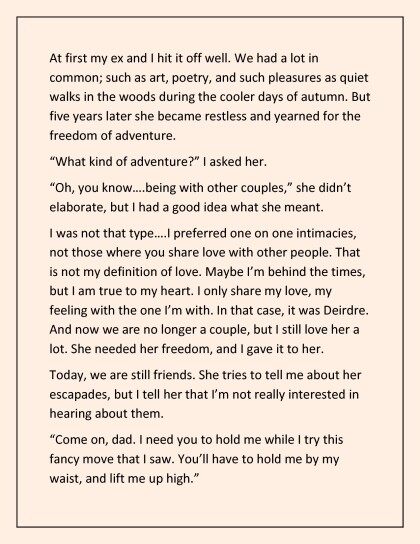 At first my ex and I hit it off well. We had a lot in common; such as art, poetry, and such pleasures as quiet walks in the woods during the cooler days of autumn. But five years later she became restless and yearned for the freedom of adventure.

“What kind of adventure?” I asked her.

“Oh, you know….being with other couples,” she didn’t elaborate, but I had a good idea what she meant.

I was not that type….I preferred one on one intimacies, not those where you share love with other people. That is not my definition of love. Maybe I’m behind the times, but I am true to my heart. I only share my love, my feeling with the one I’m with. In that case, it was Deirdre. And now we are no longer a couple, but I still love her a lot. She needed her freedom, and I gave it to her.

Today, we are still friends. She tries to tell me about her escapades, but I tell her that I’m not really interested in hearing about them.

“Come on, dad. I need you to hold me while I try this fancy move that I saw. You’ll have to hold me by my waist, and lift me up high.”